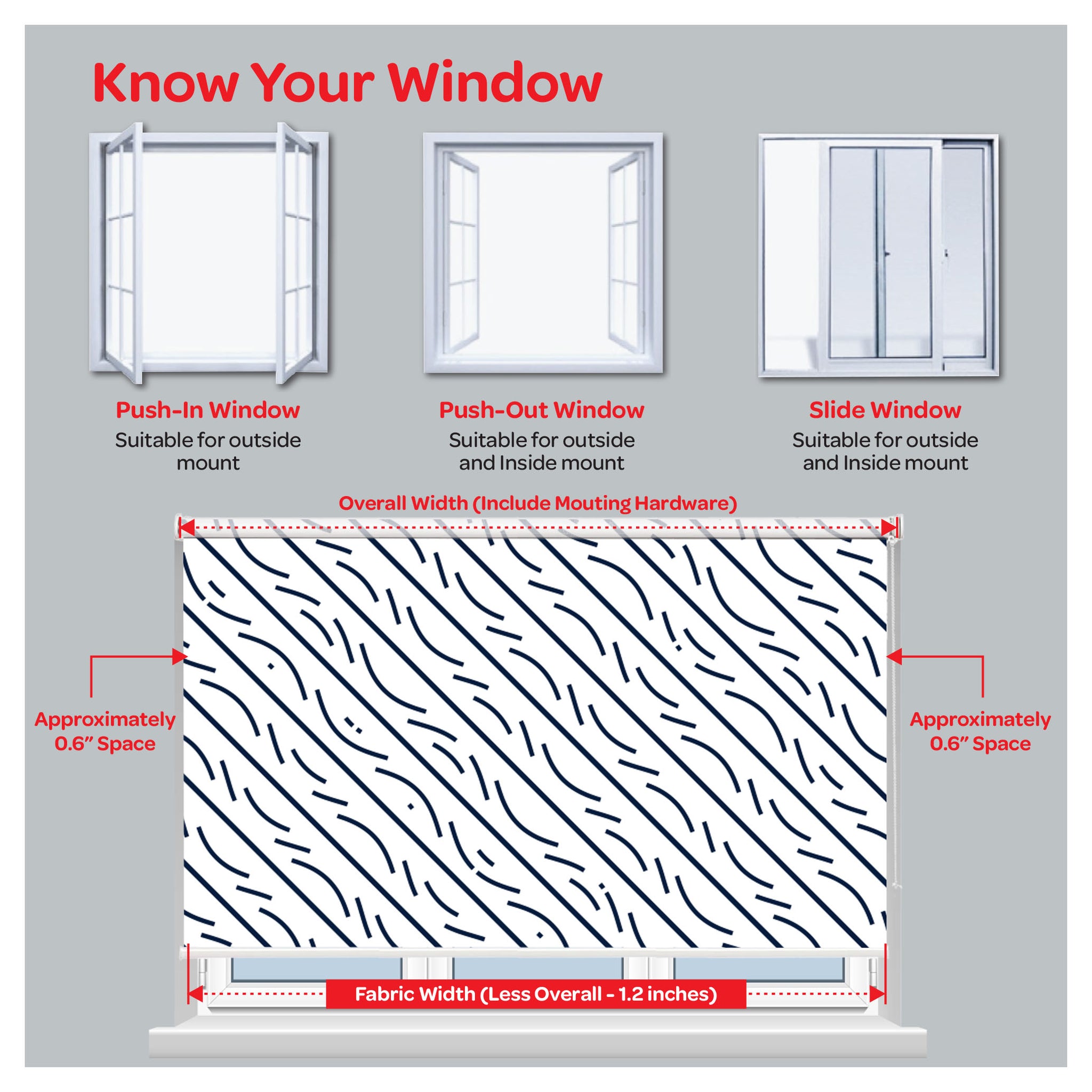 Know Your Window

Push-In Window
Suitable for outside mount

Push-Out Window
Suitable for outside and Inside mount

Slide Window
Suitable for outside and Inside mount

Overall Width (Include Mouting Hardware)

Approximately 0.6" Space

Approximately 0.6" Space

Fabric Width (Less Overall - 1.2 inches)